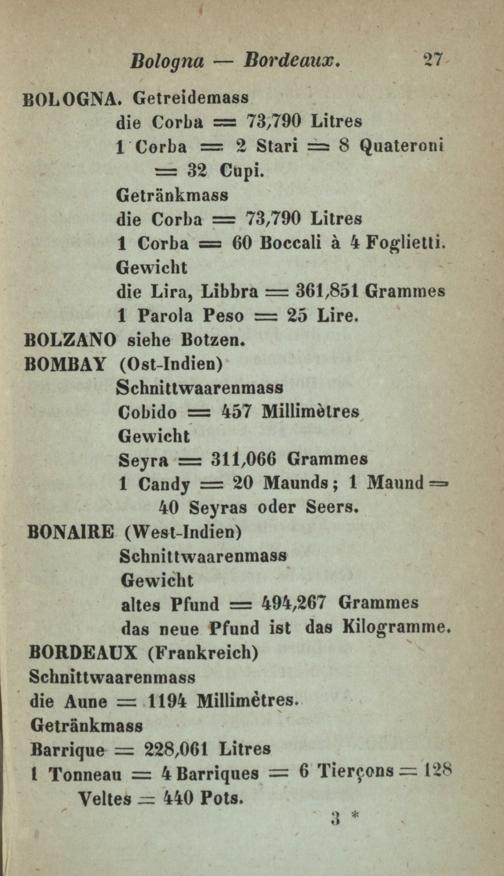 Bologna — Bordeaux. 27

BOLOGNA. Getreidemass
die Corba = 73,790 Litres
1 Corba = 2 Stari = 8 Quateroni = 32 Cupi.
Getränkmass
die Corba = 73,790 Litres
1 Corba = 60 Boccali à 4 Foglietti.
Gewicht
die Lira, Libbra = 361,851 Grammes
1 Parola Peso = 25 Lire.

BOLZANO siehe Botzen.

BOMBAY (Ost-Indien)
Schnittwaarenmass
Cobido = 457 Millimètres
Gewicht
Seyra = 311,066 Grammes
1 Candy = 20 Maunds; 1 Maund = 40 Seyras oder Seers.

BONAIRE (West-Indien)
Schnittwaarenmass
Gewicht
altes Pfund = 494,267 Grammes
das neue Pfund ist das Kilogramme.

BORDEAUX (Frankreich)
Schnittwaarenmass
die Aune = 1194 Millimètres.
Getränkmass
Barrique = 228,061 Litres
1 Tonneau = 4 Barriques = 6 Tierçons = 128 Veltes = 440 Pots.

3 *